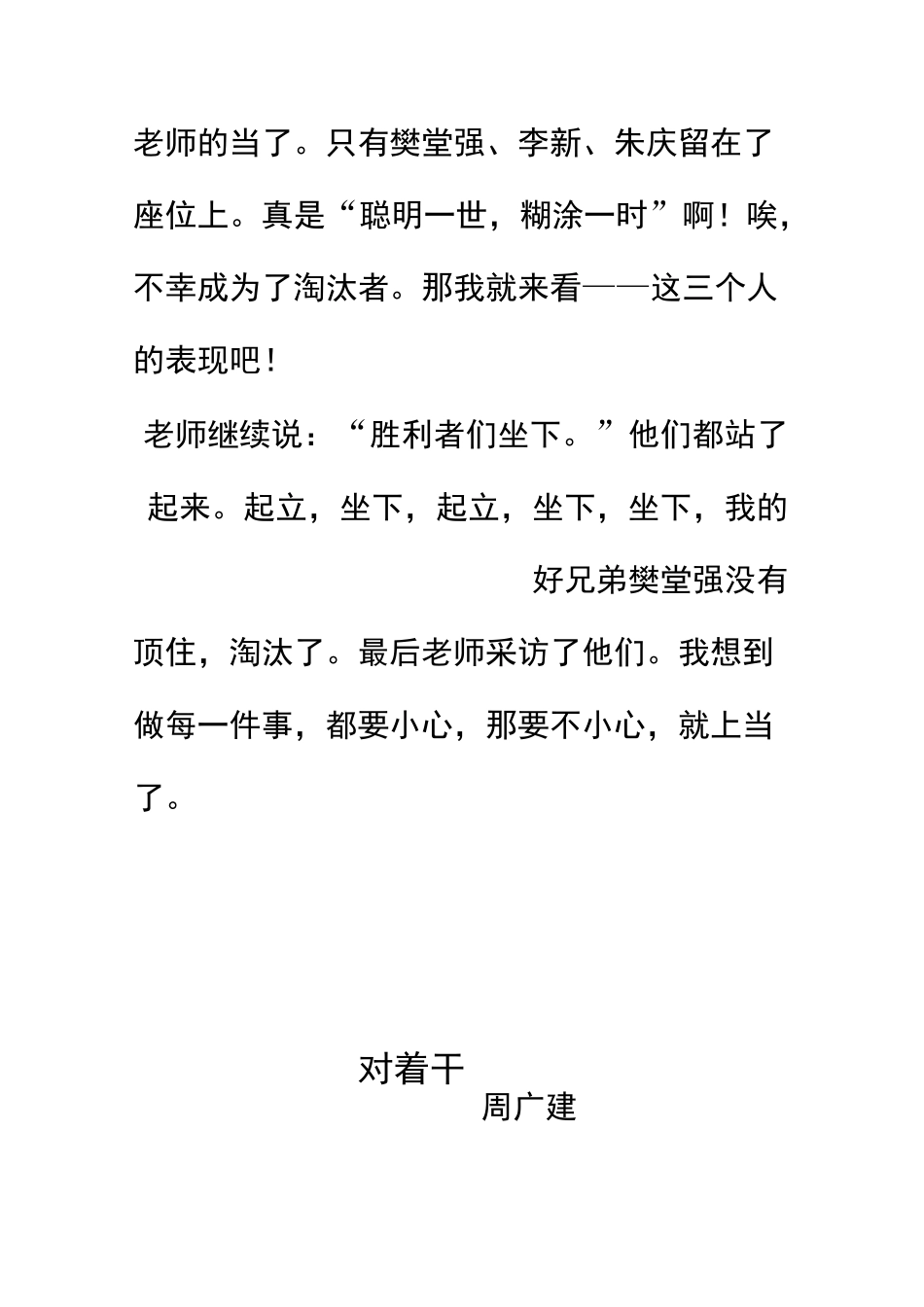 老师的当了。只有樊堂强、李新、朱庆留在了座位上。真是“聪明一世，糊涂一时”啊！唉，不幸成为了淘汰者。那我就来看——这三个人的表现吧！

老师继续说：“胜利者们坐下。”他们都站了起来。起立，坐下，起立，坐下，坐下，我的好兄弟樊堂强没有顶住，淘汰了。最后老师采访了他们。我想到做每一件事，都要小心，那要不小心，就上当了。

对着干

周广建